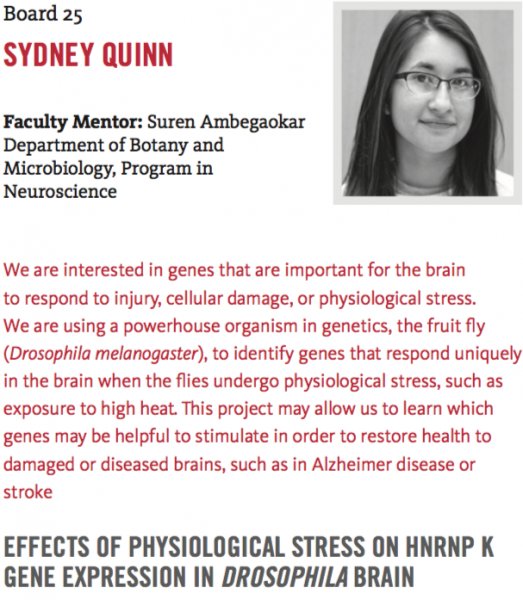 Board 25

SYDNEY QUINN

Faculty Mentor: Suren Ambegaokar
Department of Botany and Microbiology, Program in Neuroscience

We are interested in genes that are important for the brain to respond to injury, cellular damage, or physiological stress. We are using a powerhouse organism in genetics, the fruit fly (Drosophila melanogaster), to identify genes that respond uniquely in the brain when the flies undergo physiological stress, such as exposure to high heat. This project may allow us to learn which genes may be helpful to stimulate in order to restore health to damaged or diseased brains, such as in Alzheimer disease or stroke

EFFECTS OF PHYSIOLOGICAL STRESS ON HNRNP K GENE EXPRESSION IN DROSOPHILA BRAIN